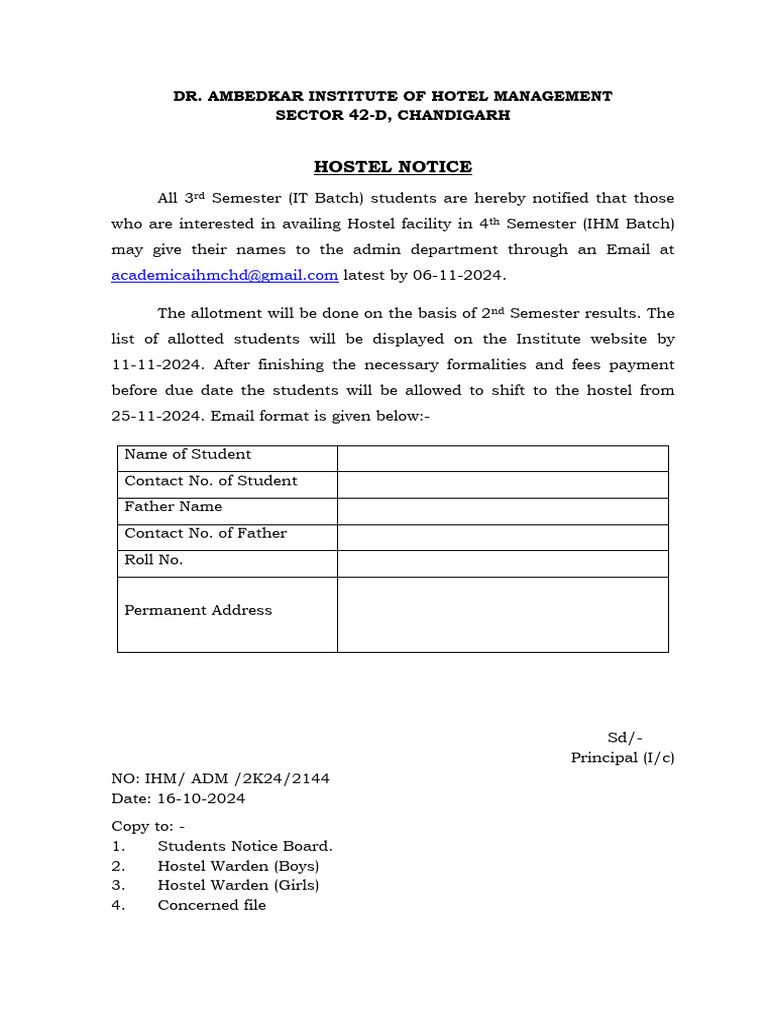 DR. AMBEDKAR INSTITUTE OF HOTEL MANAGEMENT
SECTOR 42-D, CHANDIGARH

HOSTEL NOTICE

All 3$^{rd}$ Semester (IT Batch) students are hereby notified that those who are interested in availing Hostel facility in 4$^{th}$ Semester (IHM Batch) may give their names to the admin department through an Email at academicaihmchd@gmail.com latest by 06-11-2024.

The allotment will be done on the basis of 2$^{nd}$ Semester results. The list of allotted students will be displayed on the Institute website by 11-11-2024. After finishing the necessary formalities and fees payment before due date the students will be allowed to shift to the hostel from 25-11-2024. Email format is given below:-

| Name of Student | |
|---|---|
| Contact No. of Student | |
| Father Name | |
| Contact No. of Father | |
| Roll No. | |
| Permanent Address | |

Sd/-
Principal (I/c)

NO: IHM/ ADM /2K24/2144
Date: 16-10-2024

Copy to: -
1. Students Notice Board.
2. Hostel Warden (Boys)
3. Hostel Warden (Girls)
4. Concerned file